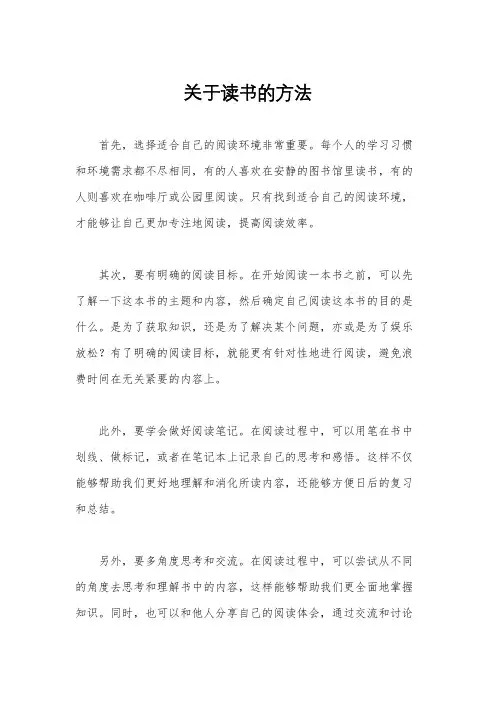 关于读书的方法

首先，选择适合自己的阅读环境非常重要。每个人的学习习惯和环境需求都不尽相同，有的人喜欢在安静的图书馆里读书，有的人则喜欢在咖啡厅或公园里阅读。只有找到适合自己的阅读环境，才能够让自己更加专注地阅读，提高阅读效率。

其次，要有明确的阅读目标。在开始阅读一本书之前，可以先了解一下这本书的主题和内容，然后确定自己阅读这本书的目的是什么。是为了获取知识，还是为了解决某个问题，亦或是为了娱乐放松？有了明确的阅读目标，就能更有针对性地进行阅读，避免浪费时间在无关紧要的内容上。

此外，要学会做好阅读笔记。在阅读过程中，可以用笔在书中划线、做标记，或者在笔记本上记录自己的思考和感悟。这样不仅能够帮助我们更好地理解和消化所读内容，还能够方便日后的复习和总结。

另外，要多角度思考和交流。在阅读过程中，可以尝试从不同的角度去思考和理解书中的内容，这样能够帮助我们更全面地掌握知识。同时，也可以和他人分享自己的阅读体会，通过交流和讨论